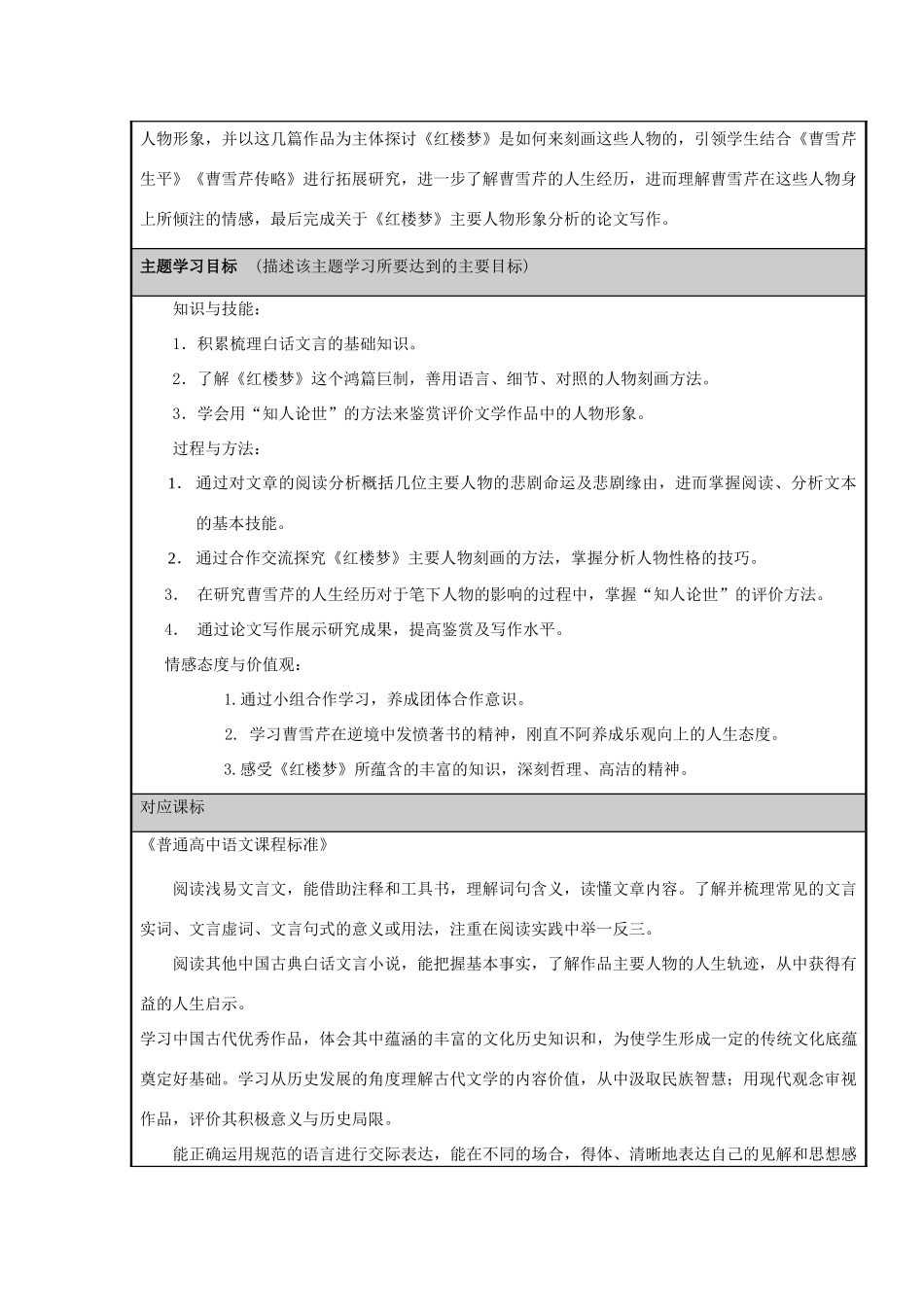 人物形象，并以这几篇作品为主体探讨《红楼梦》是如何来刻画这些人物的，引领学生结合《曹雪芹生平》《曹雪芹传略》进行拓展研究，进一步了解曹雪芹的人生经历，进而理解曹雪芹在这些人物身上所倾注的情感，最后完成关于《红楼梦》主要人物形象分析的论文写作。

主题学习目标 （描述该主题学习所要达到的主要目标）

知识与技能：

1．积累梳理白话文言的基础知识。

2．了解《红楼梦》这个鸿篇巨制，善用语言、细节、对照的人物刻画方法。

3．学会用“知人论世”的方法来鉴赏评价文学作品中的人物形象。

过程与方法：

1． 通过对文章的阅读分析概括几位主要人物的悲剧命运及悲剧缘由，进而掌握阅读、分析文本的基本技能。

2． 通过合作交流探究《红楼梦》主要人物刻画的方法，掌握分析人物性格的技巧。

3． 在研究曹雪芹的人生经历对于笔下人物的影响的过程中，掌握“知人论世”的评价方法。

4． 通过论文写作展示研究成果，提高鉴赏及写作水平。

情感态度与价值观：

1.通过小组合作学习，养成团体合作意识。

2. 学习曹雪芹在逆境中发愤著书的精神，刚直不阿养成乐观向上的人生态度。

3.感受《红楼梦》所蕴含的丰富的知识，深刻哲理、高洁的精神。

对应课标

《普通高中语文课程标准》

阅读浅易文言文，能借助注释和工具书，理解词句含义，读懂文章内容。了解并梳理常见的文言实词、文言虚词、文言句式的意义或用法，注重在阅读实践中举一反三。

阅读其他中国古典白话文言小说，能把握基本事实，了解作品主要人物的人生轨迹，从中获得有益的人生启示。

学习中国古代优秀作品，体会其中蕴涵的丰富的文化历史知识和，为使学生形成一定的传统文化底蕴奠定好基础。学习从历史发展的角度理解古代文学的内容价值，从中汲取民族智慧；用现代观念审视作品，评价其积极意义与历史局限。

能正确运用规范的语言进行交际表达，能在不同的场合，得体、清晰地表达自己的见解和思想感